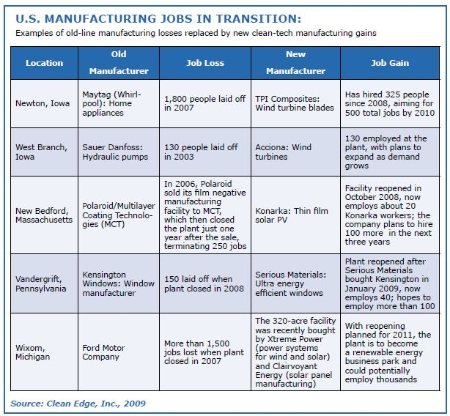 U.S. MANUFACTURING JOBS IN TRANSITION:

Examples of old-line manufacturing losses replaced by new clean-tech manufacturing gains

| Location | Old Manufacturer | Job Loss | New Manufacturer | Job Gain |
|---|---|---|---|---|
| Newton, Iowa | Maytag (Whirlpool): Home appliances | 1,800 people laid off in 2007 | TPI Composites: Wind turbine blades | Has hired 325 people since 2008, aiming for 500 total jobs by 2010 |
| West Branch, Iowa | Sauer Danfoss: Hydraulic pumps | 130 people laid off in 2003 | Acciona: Wind turbines | 130 employed at the plant, with plans to expand as demand grows |
| New Bedford, Massachusetts | Polaroid/Multilayer Coating Technologies (MCT) | In 2006, Polaroid sold its film negative manufacturing facility to MCT, which then closed the plant just one year after the sale, terminating 250 jobs | Konarka: Thin film solar PV | Facility reopened in October 2008, now employs about 20 Konarka workers; the company plans to hire 100 more in the next three years |
| Vandergrift, Pennsylvania | Kensington Windows: Window manufacturer | 150 laid off when plant closed in 2008 | Serious Materials: Ultra energy efficient windows | Plant reopened after Serious Materials bought Kensington in January 2009, now employs 40; hopes to employ more than 100 |
| Wixom, Michigan | Ford Motor Company | More than 1,500 jobs lost when plant closed in 2007 | The 320-acre facility was recently bought by Xtreme Power (power systems for wind and solar) and Clairvoyant Energy (solar panel manufacturing) | With reopening planned for 2011, the plant is to become a renewable energy business park and could potentially employ thousands |

Source: Clean Edge, Inc., 2009